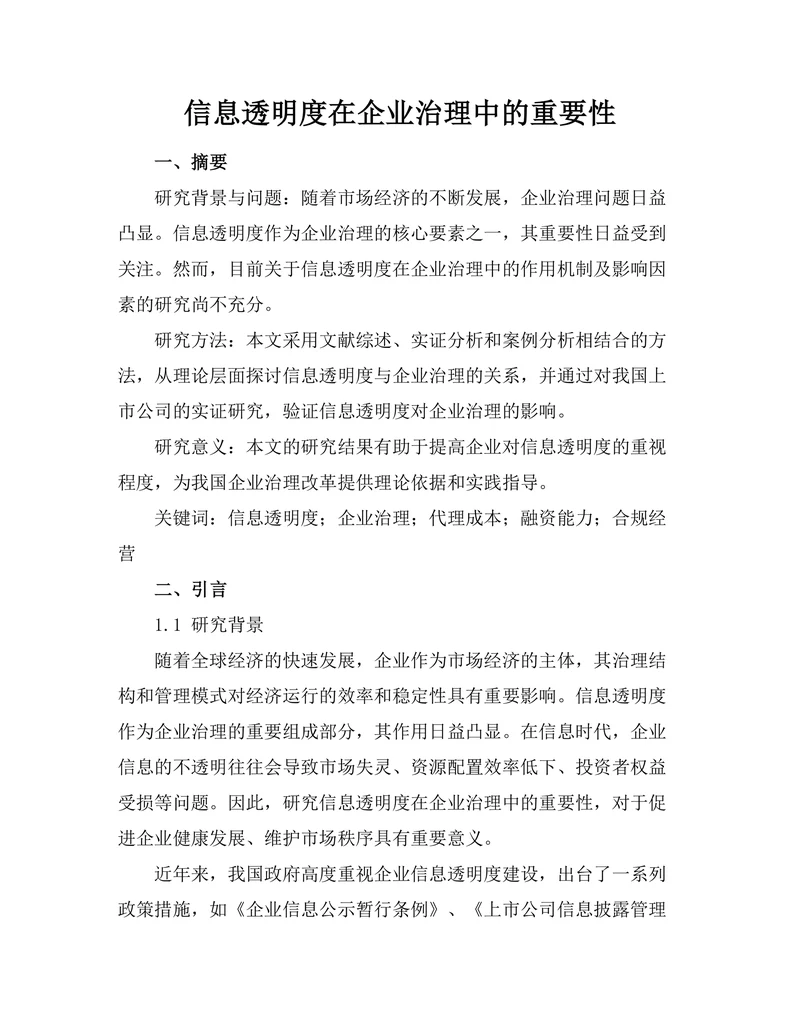 信息透明度在企业治理中的重要性

一、摘要

研究背景与问题：随着市场经济的不断发展，企业治理问题日益凸显。信息透明度作为企业治理的核心要素之一，其重要性日益受到关注。然而，目前关于信息透明度在企业治理中的作用机制及影响因素的研究尚不充分。

研究方法：本文采用文献综述、实证分析和案例分析相结合的方法，从理论层面探讨信息透明度与企业治理的关系，并通过对我国上市公司的实证研究，验证信息透明度对企业治理的影响。

研究意义：本文的研究结果有助于提高企业对信息透明度的重视程度，为我国企业治理改革提供理论依据和实践指导。

关键词：信息透明度；企业治理；代理成本；融资能力；合规经营

二、引言

1.1 研究背景

随着全球经济的快速发展，企业作为市场经济的主体，其治理结构和管理模式对经济运行的效率和稳定性具有重要影响。信息透明度作为企业治理的重要组成部分，其作用日益凸显。在信息时代，企业信息的不透明往往会导致市场失灵、资源配置效率低下、投资者权益受损等问题。因此，研究信息透明度在企业治理中的重要性，对于促进企业健康发展、维护市场秩序具有重要意义。

近年来，我国政府高度重视企业信息透明度建设，出台了一系列政策措施，如《企业信息公示暂行条例》、《上市公司信息披露管理